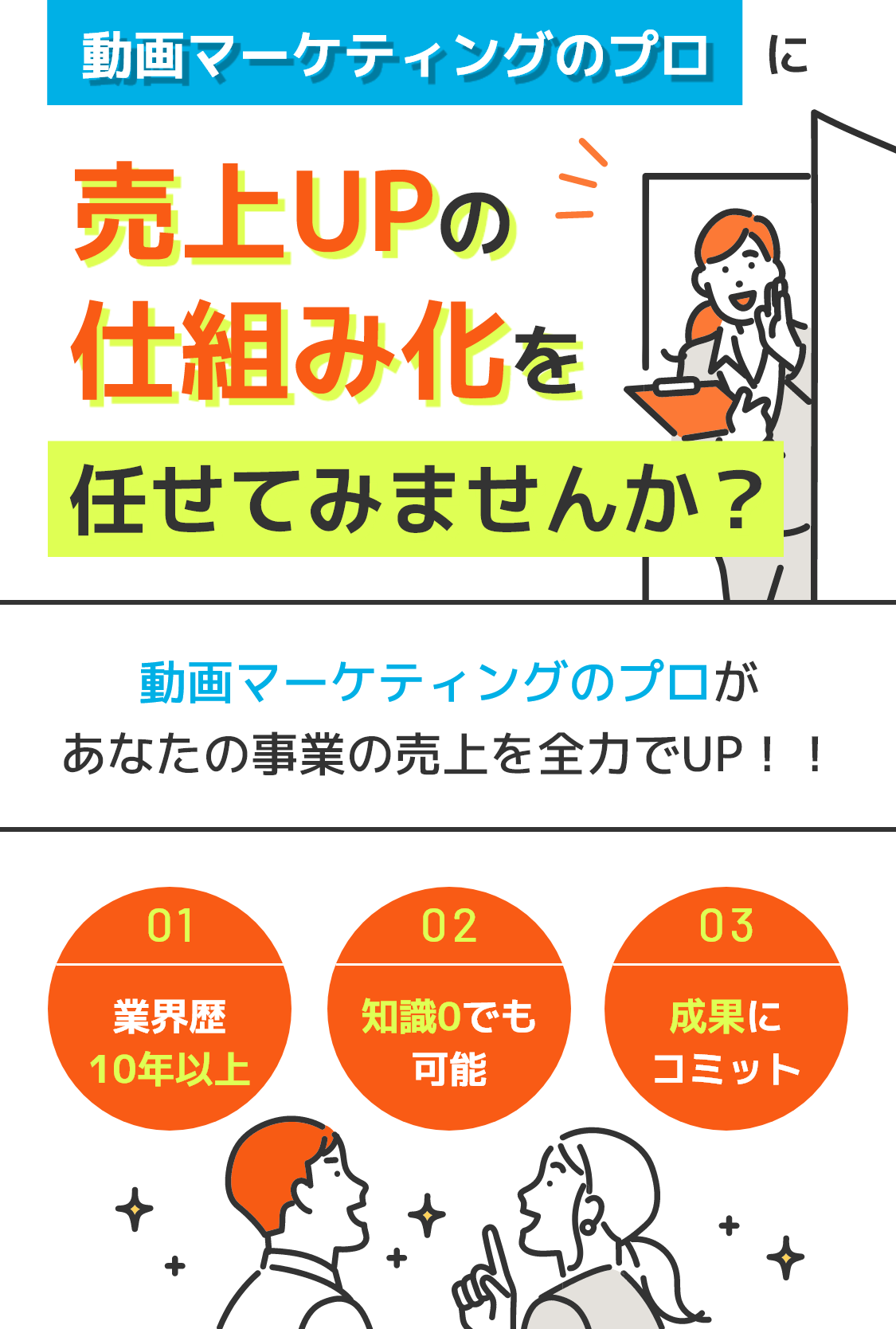 動画マーケティングのプロ に

売上UPの
仕組み化を
任せてみませんか？

動画マーケティングのプロが
あなたの事業の売上を全力でUP！！

01
業界歴
10年以上

02
知識0でも
可能

03
成果に
コミット